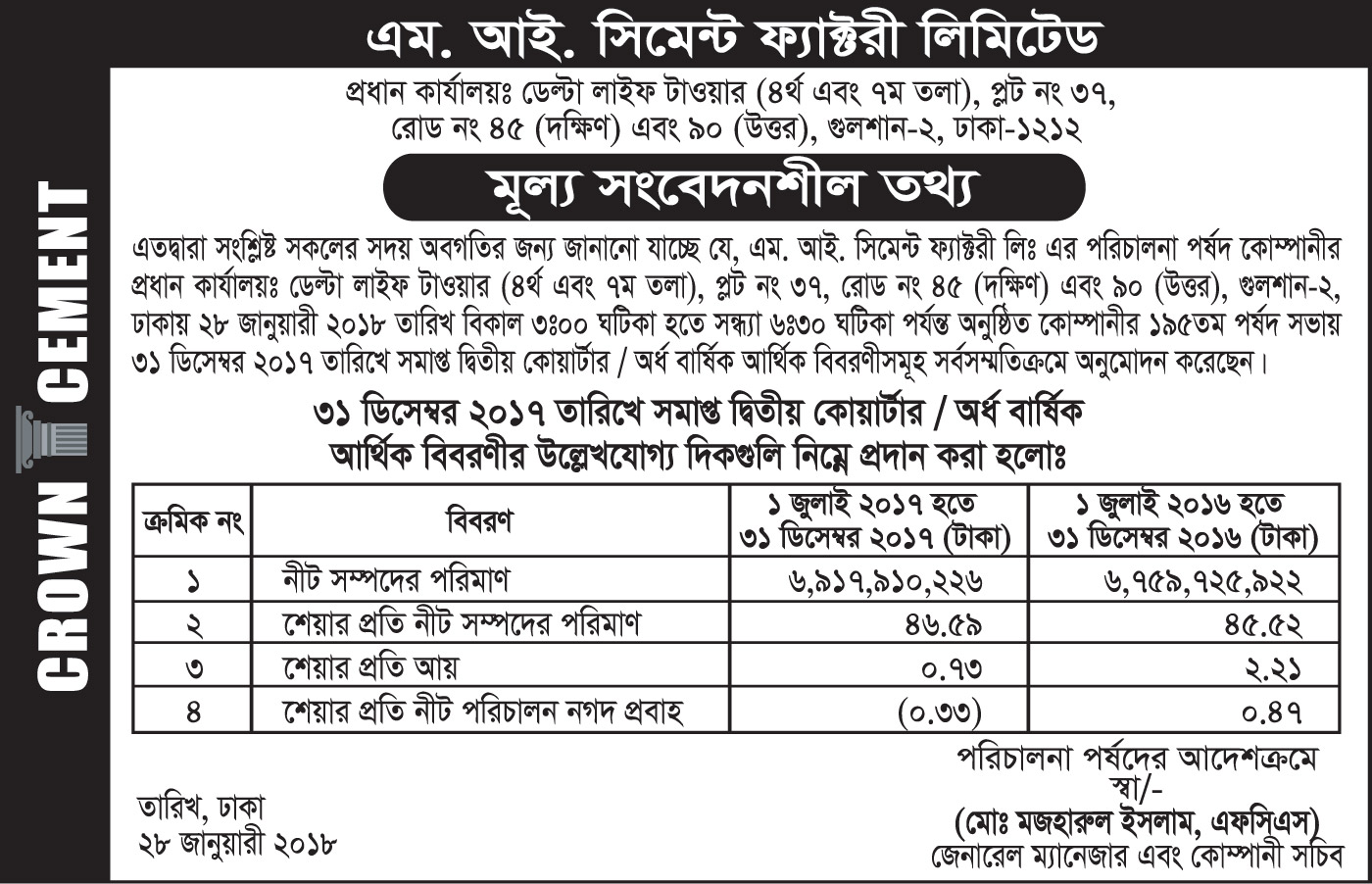 CROWN CEMENT

এম. আই. সিমেন্ট ফ্যাক্টরী লিমিটেড

প্রধান কার্যালয়ঃ ডেল্টা লাইফ টাওয়ার (৪র্থ এবং ৭ম তলা), প্লট নং ৩৭, রোড নং ৪৫ (দক্ষিণ) এবং ৯০ (উত্তর), গুলশান-২, ঢাকা-১২১২

মূল্য সংবেদনশীল তথ্য

এতদ্বারা সংশ্লিষ্ট সকলের সদয় অবগতির জন্য জানানো যাচ্ছে যে, এম. আই. সিমেন্ট ফ্যাক্টরী লিঃ এর পরিচালনা পর্ষদ কোম্পানীর প্রধান কার্যালয়ঃ ডেল্টা লাইফ টাওয়ার (৪র্থ এবং ৭ম তলা), প্লট নং ৩৭, রোড নং ৪৫ (দক্ষিণ) এবং ৯০ (উত্তর), গুলশান-২, ঢাকায় ২৮ জানুয়ারী ২০১৮ তারিখ বিকাল ৩ঃ০০ ঘটিকা হতে সন্ধ্যা ৬ঃ৩০ ঘটিকা পর্যন্ত অনুষ্ঠিত কোম্পানীর ১৯৫তম পর্ষদ সভায় ৩১ ডিসেম্বর ২০১৭ তারিখে সমাপ্ত দ্বিতীয় কোয়ার্টার / অর্ধ বার্ষিক আর্থিক বিবরণীসমূহ সর্বসম্মতিক্রমে অনুমোদন করেছেন।

৩১ ডিসেম্বর ২০১৭ তারিখে সমাপ্ত দ্বিতীয় কোয়ার্টার / অর্ধ বার্ষিক আর্থিক বিবরণীর উল্লেখযোগ্য দিকগুলি নিম্নে প্রদান করা হলোঃ

| ক্রমিক নং | বিবরণ | ১ জুলাই ২০১৭ হতে ৩১ ডিসেম্বর ২০১৭ (টাকা) | ১ জুলাই ২০১৬ হতে ৩১ ডিসেম্বর ২০১৬ (টাকা) |
|---|---|---|---|
| ১ | নীট সম্পদের পরিমাণ | ৬,৯১৭,৯১০,২২৬ | ৬,৭৫৯,৭২৫,৯২২ |
| ২ | শেয়ার প্রতি নীট সম্পদের পরিমাণ | ৪৬.৫৯ | ৪৫.৫২ |
| ৩ | শেয়ার প্রতি আয় | ০.৭৩ | ২.২১ |
| ৪ | শেয়ার প্রতি নীট পরিচালন নগদ প্রবাহ | (০.৩৩) | ০.৪৭ |

পরিচালনা পর্ষদের আদেশক্রমে
স্বা/-
(মোঃ মজহারুল ইসলাম, এফসিএস)
জেনারেল ম্যানেজার এবং কোম্পানী সচিব

তারিখ, ঢাকা
২৮ জানুয়ারী ২০১৮